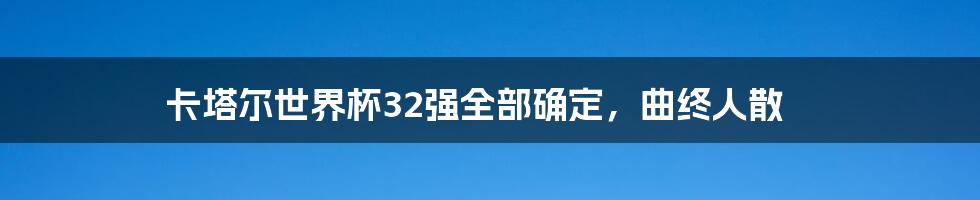 卡塔尔世界杯32强全部确定，曲终人散